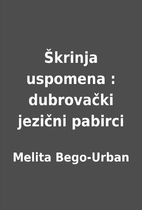 Škrinja uspomena : dubrovački jezični pabirci

Melita Bego-Urban